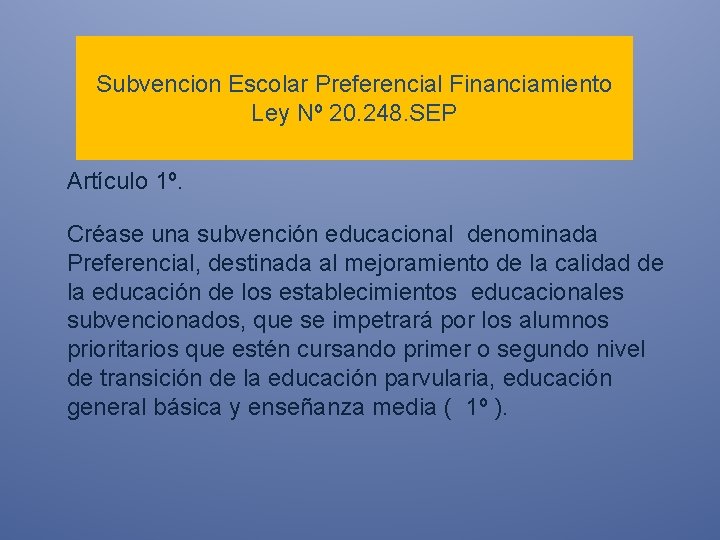 Subvencion Escolar Preferencial Financiamiento Ley Nº 20.248.SEP

Artículo 1º.

Créase una subvención educacional denominada Preferencial, destinada al mejoramiento de la calidad de la educación de los establecimientos educacionales subvencionados, que se impetrará por los alumnos prioritarios que estén cursando primer o segundo nivel de transición de la educación parvularia, educación general básica y enseñanza media ( 1º ).